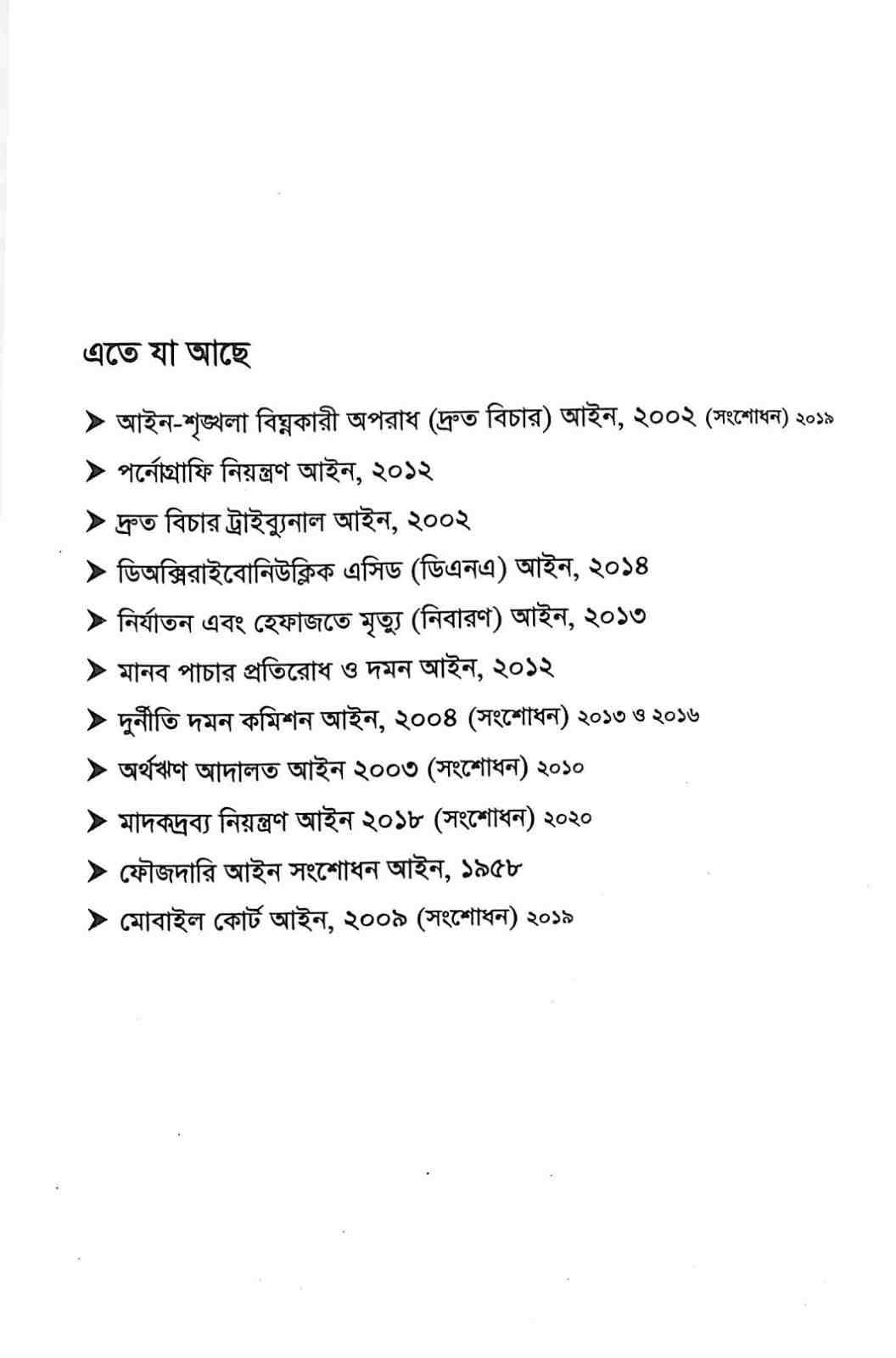 এতে যা আছে

➤ আইন-শৃঙ্খলা বিঘ্নকারী অপরাধ (দ্রুত বিচার) আইন, ২০০২ (সংশোধন) ২০১৯

➤ পর্নোগ্রাফি নিয়ন্ত্রণ আইন, ২০১২

➤ দ্রুত বিচার ট্রাইব্যুনাল আইন, ২০০২

➤ ডিঅক্সিরাইবোনিউক্লিক এসিড (ডিএনএ) আইন, ২০১৪

➤ নির্যাতন এবং হেফাজতে মৃত্যু (নিবারণ) আইন, ২০১৩

➤ মানব পাচার প্রতিরোধ ও দমন আইন, ২০১২

➤ দুর্নীতি দমন কমিশন আইন, ২০০৪ (সংশোধন) ২০১৩ ও ২০১৬

➤ অর্থঋণ আদালত আইন ২০০৩ (সংশোধন) ২০১০

➤ মাদকদ্রব্য নিয়ন্ত্রণ আইন ২০১৮ (সংশোধন) ২০২০

➤ ফৌজদারি আইন সংশোধন আইন, ১৯৫৮

➤ মোবাইল কোর্ট আইন, ২০০৯ (সংশোধন) ২০১৯